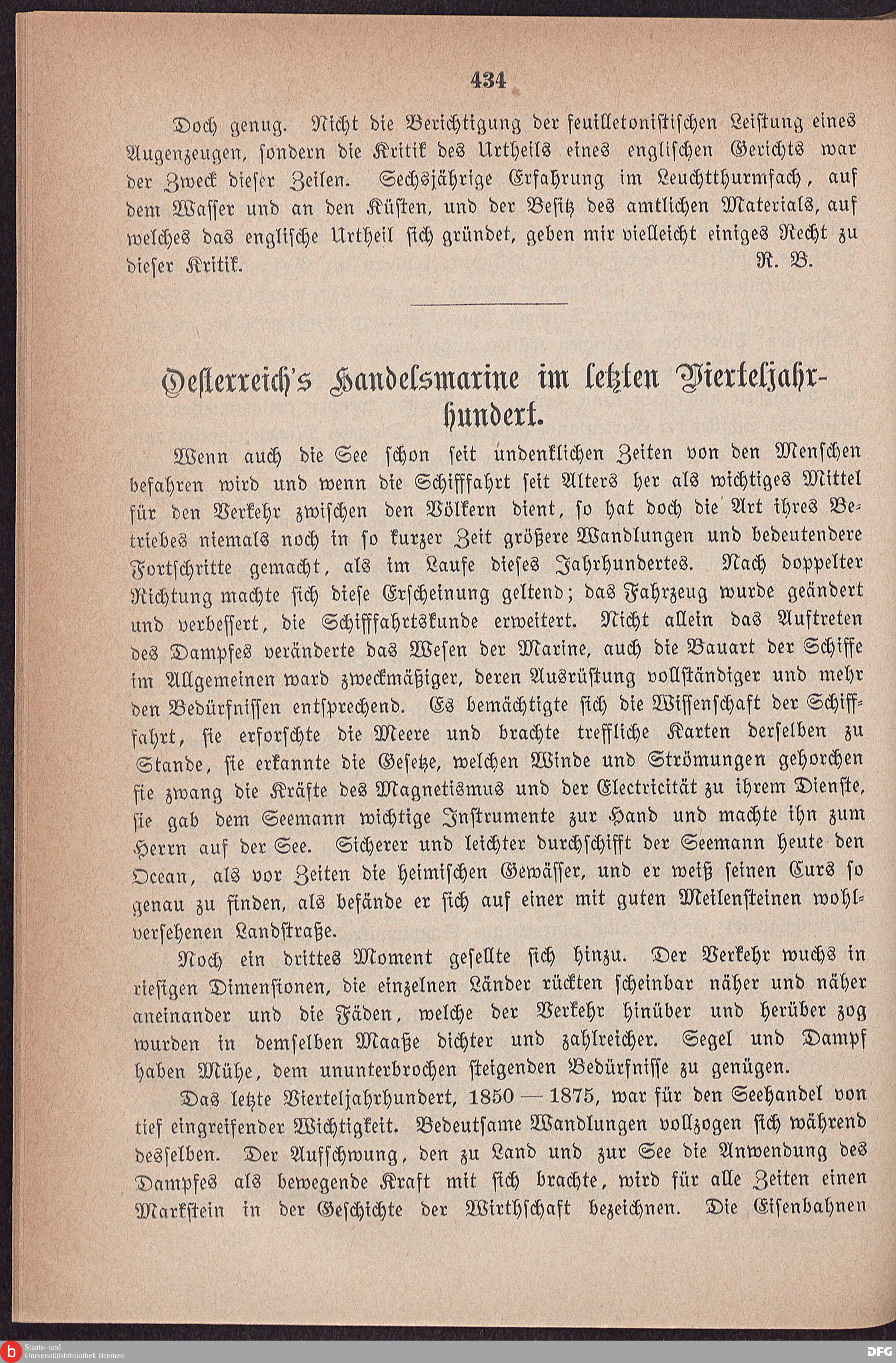 434

Doch genug. Nicht die Berichtigung der feuilletonistischen Leistung eines Augenzeugen, sondern die Kritik des Urtheils eines englischen Gerichts war der Zweck dieser Zeilen. Sechsjährige Erfahrung im Leuchtthurmfach, auf dem Wasser und an den Küsten, und der Besitz des amtlichen Materials, auf welches das englische Urtheil sich gründet, geben mir vielleicht einiges Recht zu dieser Kritik. R. B.

Oesterreich's Handelsmarine im letzten Vierteljahrhundert.

Wenn auch die See schon seit undenklichen Zeiten von den Menschen befahren wird und wenn die Schifffahrt seit Alters her als wichtiges Mittel für den Verkehr zwischen den Völkern dient, so hat doch die Art ihres Betriebes niemals noch in so kurzer Zeit größere Wandlungen und bedeutendere Fortschritte gemacht, als im Laufe dieses Jahrhundertes. Nach doppelter Richtung machte sich diese Erscheinung geltend; das Fahrzeug wurde geändert und verbessert, die Schifffahrtskunde erweitert. Nicht allein das Auftreten des Dampfes veränderte das Wesen der Marine, auch die Bauart der Schiffe im Allgemeinen ward zweckmäßiger, deren Ausrüstung vollständiger und mehr den Bedürfnissen entsprechend. Es bemächtigte sich die Wissenschaft der Schifffahrt, sie erforschte die Meere und brachte treffliche Karten derselben zu Stande, sie erkannte die Gesetze, welchen Winde und Strömungen gehorchen sie zwang die Kräfte des Magnetismus und der Electricität zu ihrem Dienste, sie gab dem Seemann wichtige Instrumente zur Hand und machte ihn zum Herrn auf der See. Sicherer und leichter durchschifft der Seemann heute den Ocean, als vor Zeiten die heimischen Gewässer, und er weiß seinen Curs so genau zu finden, als befände er sich auf einer mit guten Meilensteinen wohlversehenen Landstraße.

Noch ein drittes Moment gesellte sich hinzu. Der Verkehr wuchs in riesigen Dimensionen, die einzelnen Länder rückten scheinbar näher und näher aneinander und die Fäden, welche der Verkehr hinüber und herüber zog wurden in demselben Maaße dichter und zahlreicher. Segel und Dampf haben Mühe, dem ununterbrochen steigenden Bedürfnisse zu genügen.

Das letzte Vierteljahrhundert, 1850 — 1875, war für den Seehandel von tief eingreifender Wichtigkeit. Bedeutsame Wandlungen vollzogen sich während desselben. Der Aufschwung, den zu Land und zur See die Anwendung des Dampfes als bewegende Kraft mit sich brachte, wird für alle Zeiten einen Markstein in der Geschichte der Wirthschaft bezeichnen. Die Eisenbahnen

Staats- und Universitätsbibliothek Bremen

DFG